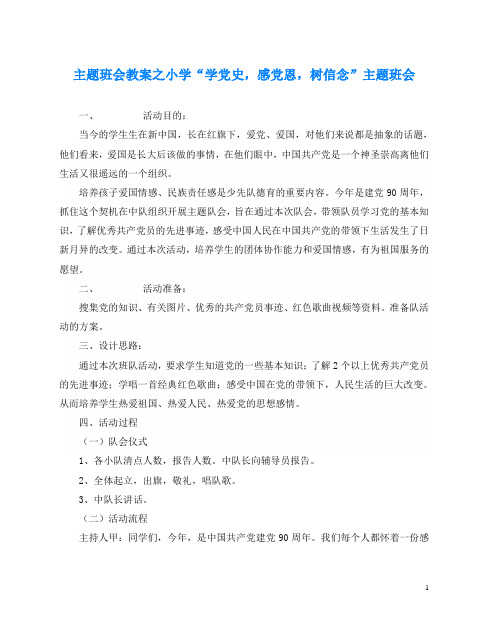 主题班会教案之小学“学党史，感党恩，树信念”主题班会

一、　　活动目的：

当今的学生生在新中国，长在红旗下，爱党、爱国，对他们来说都是抽象的话题，他们看来，爱国是长大后该做的事情，在他们眼中，中国共产党是一个神圣崇高离他们生活又很遥远的一个组织。

培养孩子爱国情感、民族责任感是少先队德育的重要内容。今年是建党90周年，抓住这个契机在中队组织开展主题队会，旨在通过本次队会，带领队员学习党的基本知识，了解优秀共产党员的先进事迹，感受中国人民在中国共产党的带领下生活发生了日新月异的改变。通过本次活动，培养学生的团体协作能力和爱国情感，有为祖国服务的愿望。

二、　　活动准备：

搜集党的知识、有关图片、优秀的共产党员事迹、红色歌曲视频等资料。准备队活动的方案。

三、设计思路：

通过本次班队活动，要求学生知道党的一些基本知识；了解2个以上优秀共产党员的先进事迹；学唱一首经典红色歌曲；感受中国在党的带领下，人民生活的巨大改变。从而培养学生热爱祖国、热爱人民、热爱党的思想感情。

四、活动过程

（一）队会仪式

1、各小队清点人数，报告人数。中队长向辅导员报告。

2、全体起立，出旗，敬礼，唱队歌。

3、中队长讲话。

（二）活动流程

主持人甲：同学们，今年，是中国共产党建党90周年。我们每个人都怀着一份感

1